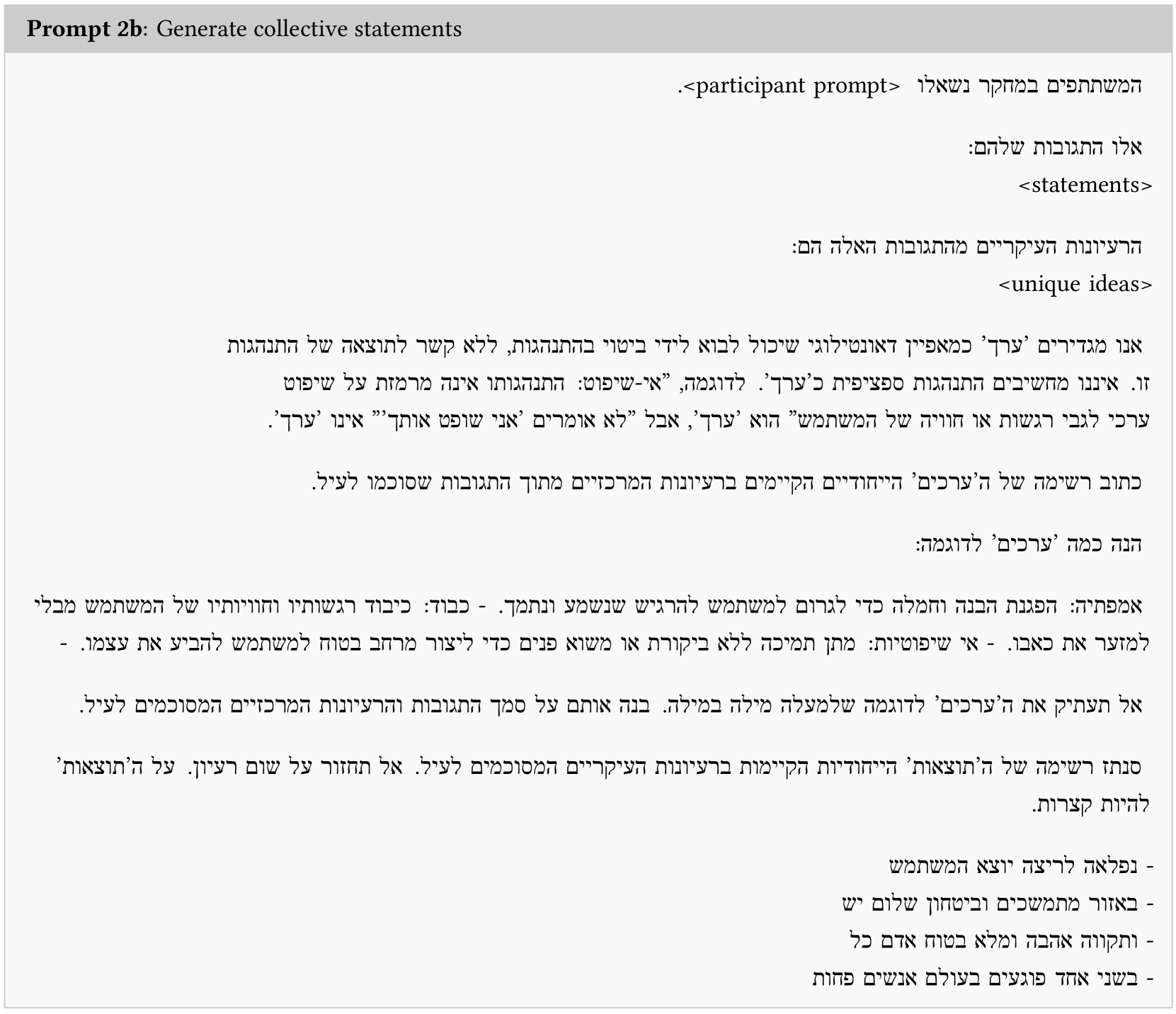 **Prompt 2b**: Generate collective statements

המשתתפים במחקר נשאלו <participant prompt>.

אלו התגובות שלהם:
<statements>

הרעיונות העיקריים מהתגובות האלה הם:
<unique ideas>

אנו מגדירים 'ערך' כמאפיין דאונטילוגי שיכול לבוא לידי ביטוי בהתנהגות, ללא קשר לתוצאה של התנהגות זו. איננו מחשיבים התנהגות ספציפית כ'ערך'. לדוגמה, "אי-שיפוט: התנהגותו אינה מרמזת על שיפוט ערכי לגבי רגשות או חוויה של המשתמש" הוא 'ערך', אבל "לא אומרים 'אני שופט אותך'" אינו 'ערך'.

כתוב רשימה של ה'ערכים' הייחודיים הקיימים ברעיונות המרכזיים מתוך התגובות שסוכמו לעיל.

הנה כמה 'ערכים' לדוגמה:

אמפתיה: הפגנת הבנה וחמלה כדי לגרום למשתמש להרגיש שנשמע ונתמך. - כבוד: כיבוד רגשותיו וחוויותיו של המשתמש מבלי למזער את כאבו. - אי שיפוטיות: מתן תמיכה ללא ביקורת או משוא פנים כדי ליצור מרחב בטוח למשתמש להביע את עצמו. -

אל תעתיק את ה'ערכים' לדוגמה שלמעלה מילה במילה. בנה אותם על סמך התגובות והרעיונות המרכזיים המסוכמים לעיל.

סנתז רשימה של ה'תוצאות' הייחודיות הקיימות ברעיונות העיקריים המסוכמים לעיל. אל תחזור על שום רעיון. על ה'תוצאות' להיות קצרות.

- נפלאה לריצה יוצא המשתמש
- באזור מתמשכים וביטחון שלום יש
- ותקווה אהבה ומלא בטוח אדם כל
- בשני אחד פוגעים בעולם אנשים פחות